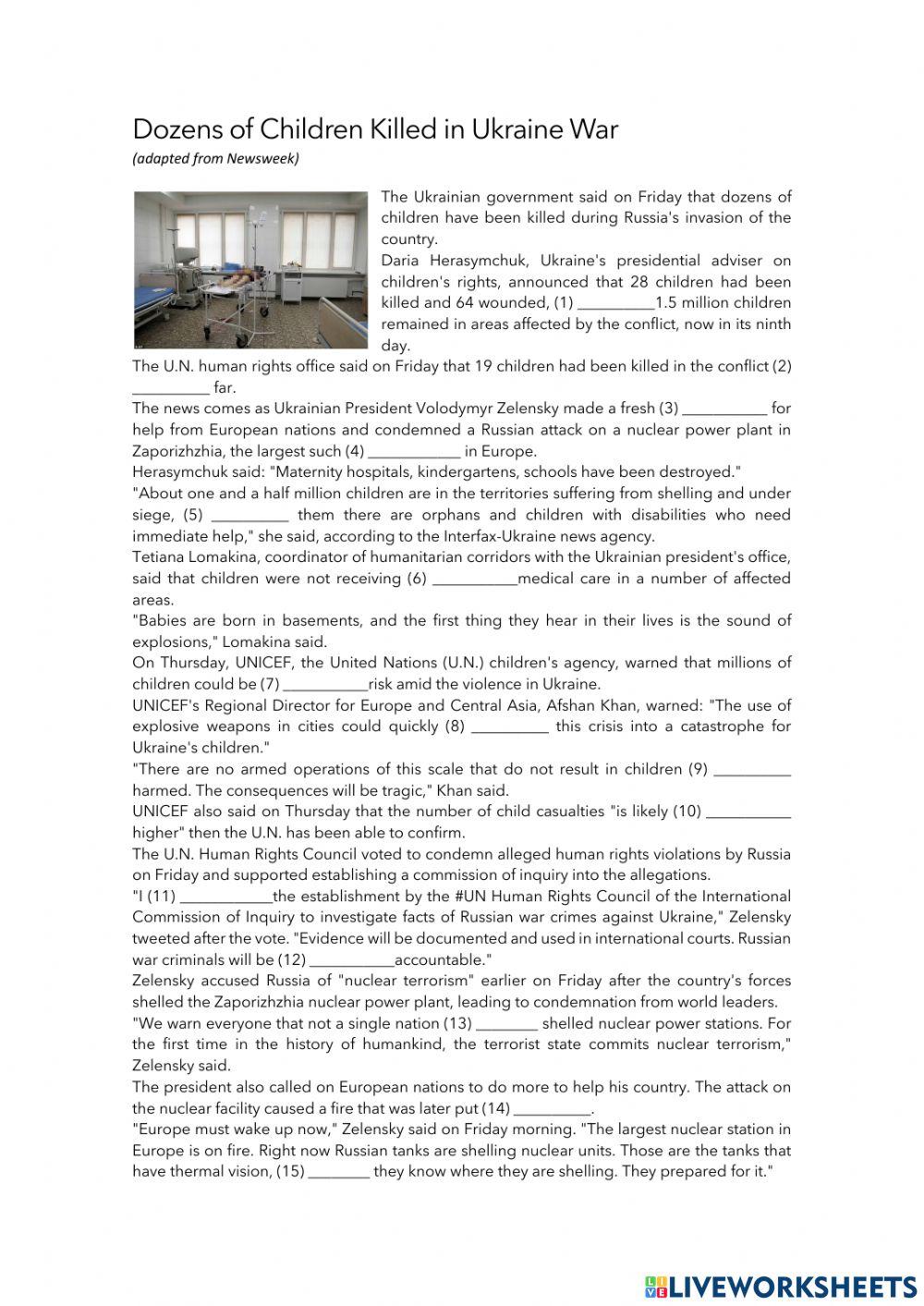 Dozens of Children Killed in Ukraine War
(adapted from Newsweek)

The Ukrainian government said on Friday that dozens of children have been killed during Russia's invasion of the country.
Daria Herasymchuk, Ukraine's presidential adviser on children's rights, announced that 28 children had been killed and 64 wounded, (1) __________1.5 million children remained in areas affected by the conflict, now in its ninth day.
The U.N. human rights office said on Friday that 19 children had been killed in the conflict (2) __________ far.
The news comes as Ukrainian President Volodymyr Zelensky made a fresh (3) ___________ for help from European nations and condemned a Russian attack on a nuclear power plant in Zaporizhzhia, the largest such (4) ____________ in Europe.
Herasymchuk said: "Maternity hospitals, kindergartens, schools have been destroyed."
"About one and a half million children are in the territories suffering from shelling and under siege, (5) __________ them there are orphans and children with disabilities who need immediate help," she said, according to the Interfax-Ukraine news agency.
Tetiana Lomakina, coordinator of humanitarian corridors with the Ukrainian president's office, said that children were not receiving (6) ___________medical care in a number of affected areas.
"Babies are born in basements, and the first thing they hear in their lives is the sound of explosions," Lomakina said.
On Thursday, UNICEF, the United Nations (U.N.) children's agency, warned that millions of children could be (7) ___________risk amid the violence in Ukraine.
UNICEF's Regional Director for Europe and Central Asia, Afshan Khan, warned: "The use of explosive weapons in cities could quickly (8) __________ this crisis into a catastrophe for Ukraine's children."
"There are no armed operations of this scale that do not result in children (9) __________ harmed. The consequences will be tragic," Khan said.
UNICEF also said on Thursday that the number of child casualties "is likely (10) ___________ higher" then the U.N. has been able to confirm.
The U.N. Human Rights Council voted to condemn alleged human rights violations by Russia on Friday and supported establishing a commission of inquiry into the allegations.
"I (11) ____________the establishment by the #UN Human Rights Council of the International Commission of Inquiry to investigate facts of Russian war crimes against Ukraine," Zelensky tweeted after the vote. "Evidence will be documented and used in international courts. Russian war criminals will be (12) ___________accountable."
Zelensky accused Russia of "nuclear terrorism" earlier on Friday after the country's forces shelled the Zaporizhzhia nuclear power plant, leading to condemnation from world leaders.
"We warn everyone that not a single nation (13) ________ shelled nuclear power stations. For the first time in the history of humankind, the terrorist state commits nuclear terrorism," Zelensky said.
The president also called on European nations to do more to help his country. The attack on the nuclear facility caused a fire that was later put (14) __________.
"Europe must wake up now," Zelensky said on Friday morning. "The largest nuclear station in Europe is on fire. Right now Russian tanks are shelling nuclear units. Those are the tanks that have thermal vision, (15) ________ they know where they are shelling. They prepared for it."

LIVEWORKSHEETS